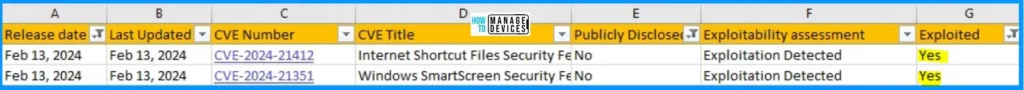 | A | B | C | D | E | F | G |
|---|---|---|---|---|---|---|
| Release date | Last Updated | CVE Number | CVE Title | Publicly Disclosed | Exploitability assessment | Exploited |
| Feb 13, 2024 | Feb 13, 2024 | CVE-2024-21412 | Internet Shortcut Files Security Fe | No | Exploitation Detected | Yes |
| Feb 13, 2024 | Feb 13, 2024 | CVE-2024-21351 | Windows SmartScreen Security Fe | No | Exploitation Detected | Yes |

HOW TO MANAGE DEVICES